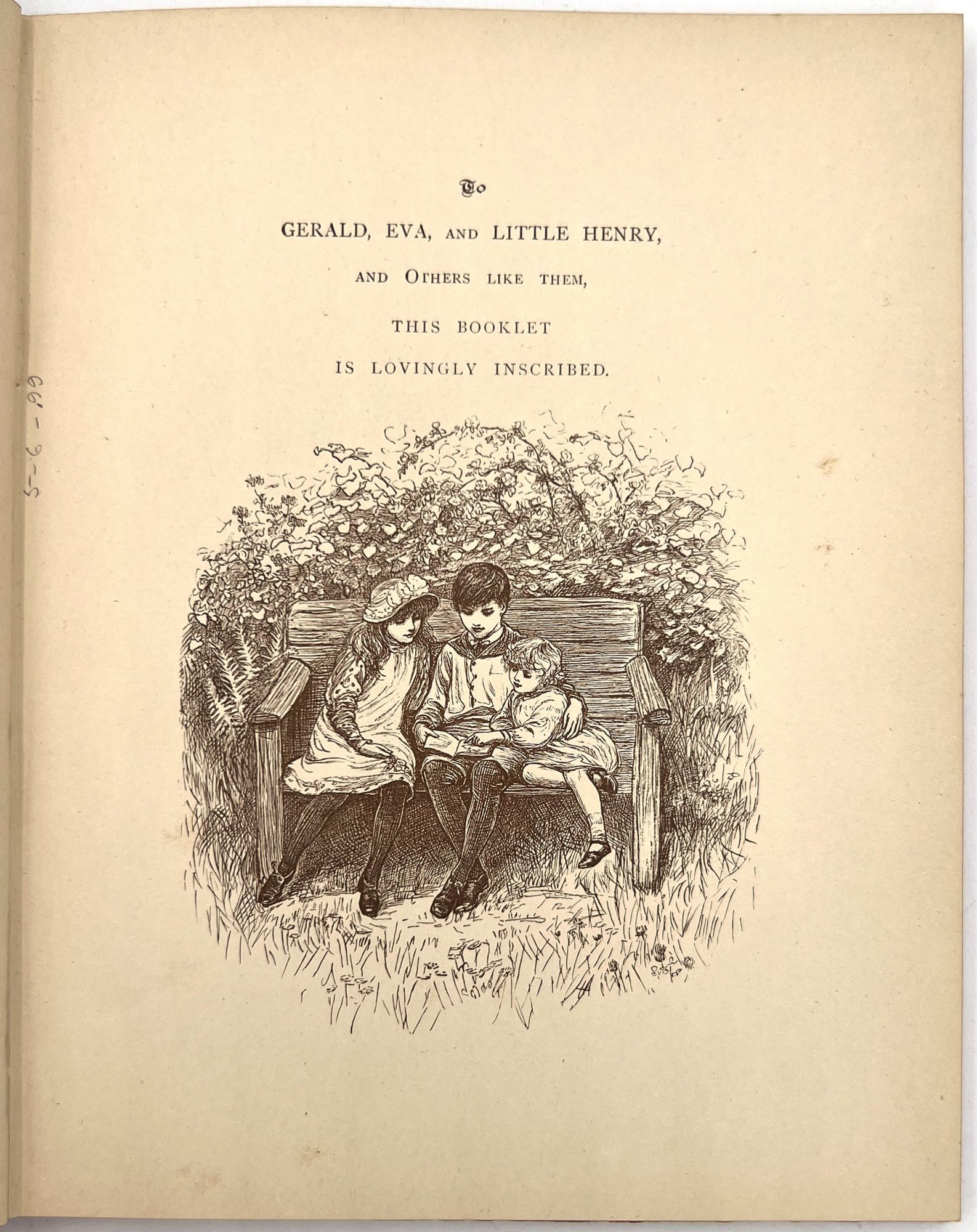 To

GERALD, EVA, AND LITTLE HENRY,

AND OTHERS LIKE THEM,

THIS BOOKLET

IS LOVINGLY INSCRIBED.

5-6-99